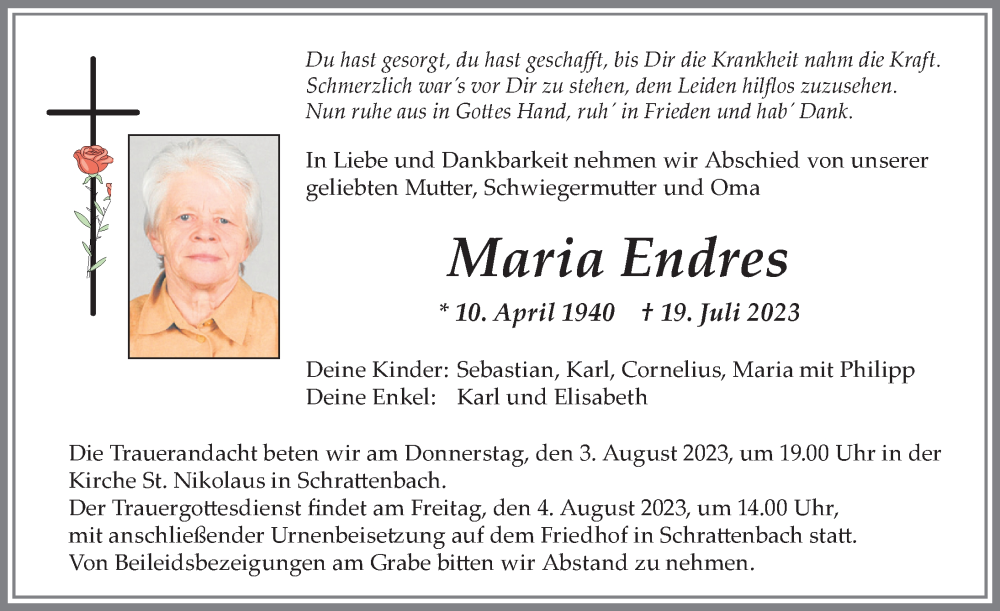 Du hast gesorgt, du hast geschafft, bis Dir die Krankheit nahm die Kraft.
Schmerzlich war´s vor Dir zu stehen, dem Leiden hilflos zuzusehen.
Nun ruhe aus in Gottes Hand, ruh´ in Frieden und hab´ Dank.

In Liebe und Dankbarkeit nehmen wir Abschied von unserer geliebten Mutter, Schwiegermutter und Oma

Maria Endres

* 10. April 1940 † 19. Juli 2023

Deine Kinder: Sebastian, Karl, Cornelius, Maria mit Philipp
Deine Enkel: Karl und Elisabeth

Die Trauerandacht beten wir am Donnerstag, den 3. August 2023, um 19.00 Uhr in der Kirche St. Nikolaus in Schrattenbach.
Der Trauergottesdienst findet am Freitag, den 4. August 2023, um 14.00 Uhr, mit anschließender Urnenbeisetzung auf dem Friedhof in Schrattenbach statt.
Von Beileidsbezeigungen am Grabe bitten wir Abstand zu nehmen.